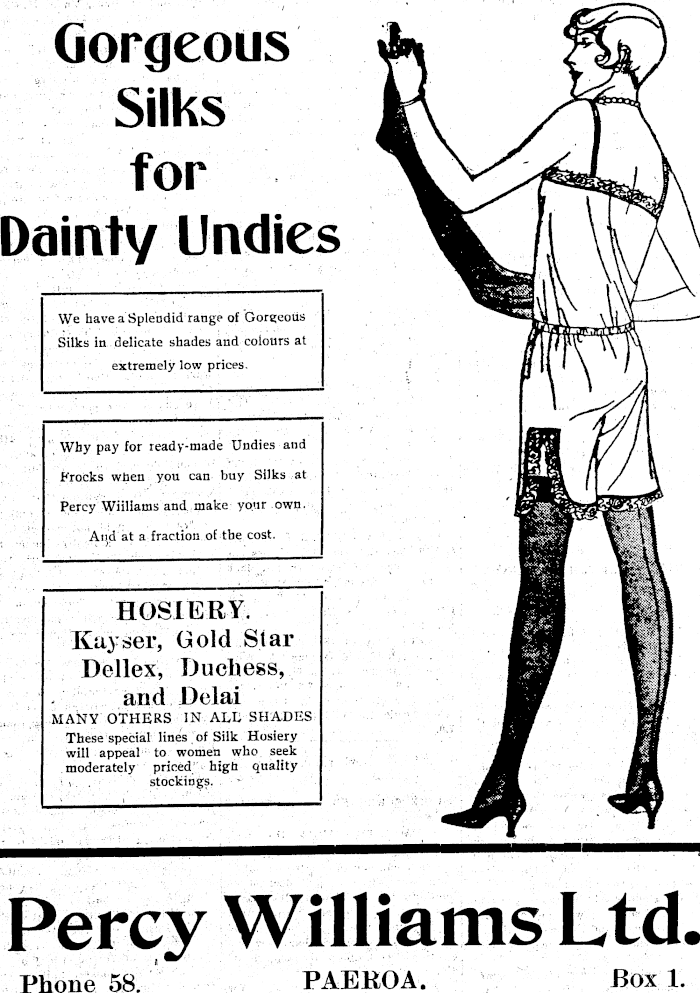 Gorgeous
Silks
for
Dainty Undies

We have a Splendid range of Gorgeous Silks in delicate shades and colours at extremely low prices.

Why pay for ready-made Undies and Frocks when you can buy Silks at Percy Williams and make your own. And at a fraction of the cost.

HOSIERY.
Kayser, Gold Star
Dellex, Duchess,
and Delai
MANY OTHERS IN ALL SHADES
These special lines of Silk Hosiery will appeal to women who seek moderately priced high quality stockings.

Percy Williams Ltd.

Phone 58.
PAEROA.
Box 1.